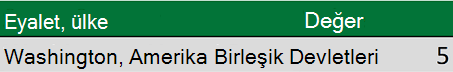 | Eyalet, ülke | Değer |
|---|---|
| Washington, Amerika Birleşik Devletleri | 5 |